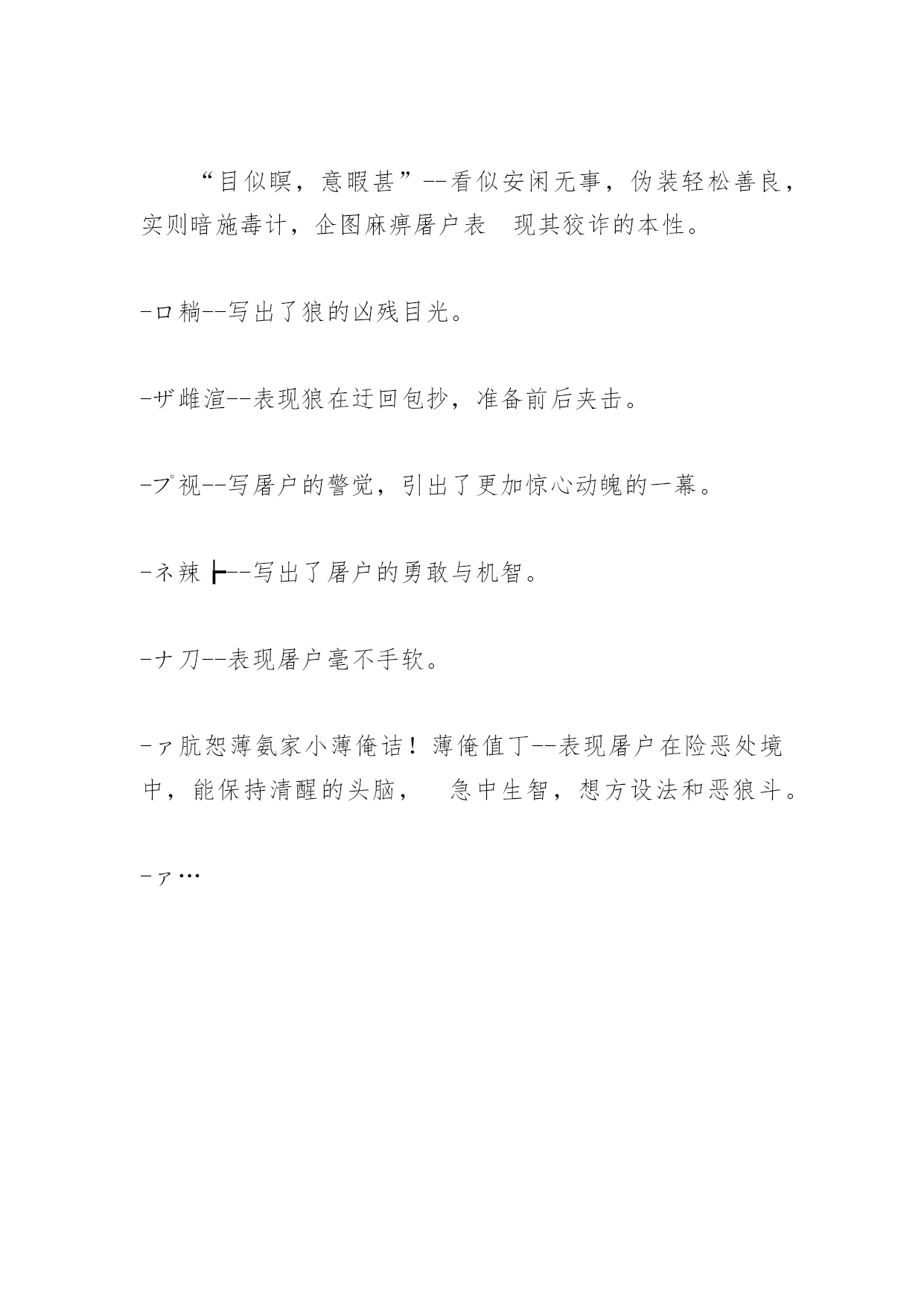 “目似瞑，意暇甚”--看似安闲无事，伪装轻松善良，实则暗施毒计，企图麻痹屠户表　现其狡诈的本性。

-ロ耥--写出了狼的凶残目光。

-ザ雌渲--表现狼在迂回包抄，准备前后夹击。

-プ视--写屠户的警觉，引出了更加惊心动魄的一幕。

-ネ辣┣--写出了屠户的勇敢与机智。

-ナ刀--表现屠户毫不手软。

-ァ肮恕薄氨家小薄俺诘！薄俺值丁--表现屠户在险恶处境中，能保持清醒的头脑，　急中生智，想方设法和恶狼斗。

-ァ…